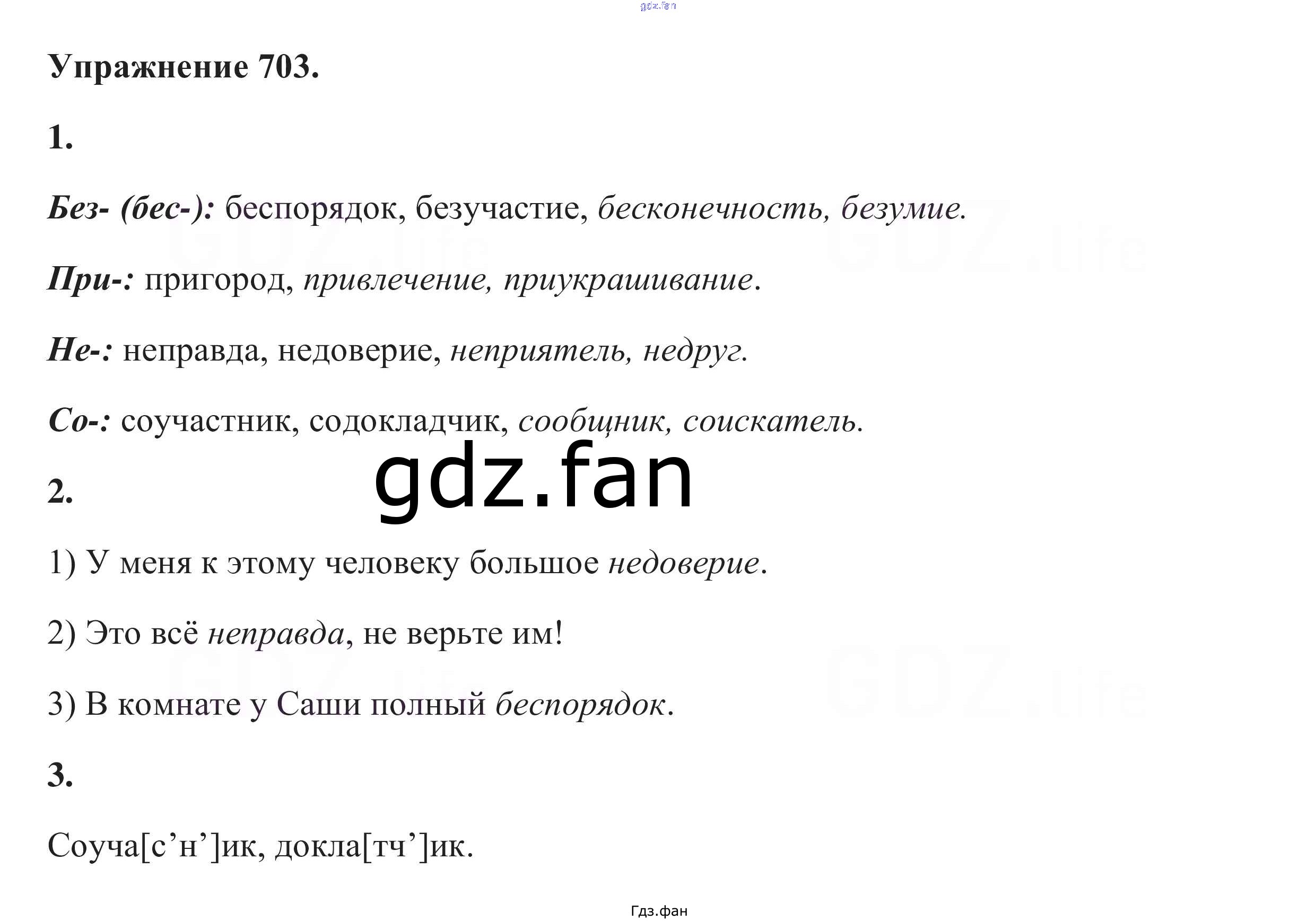 Упражнение 703.

1.

Без- (бес-): беспорядок, безучастие, бесконечность, безумие.

При-: пригород, привлечение, приукрашивание.

Не-: неправда, недоверие, неприятель, недруг.

Со-: соучастник, содокладчик, сообщник, соискатель.

2.

1) У меня к этому человеку большое недоверие.

2) Это всё неправда, не верьте им!

3) В комнате у Саши полный беспорядок.

3.

Соуча[с'н']ик, докла[тч']ик.

Гдз.фан

gdz.fan

GDZ.life